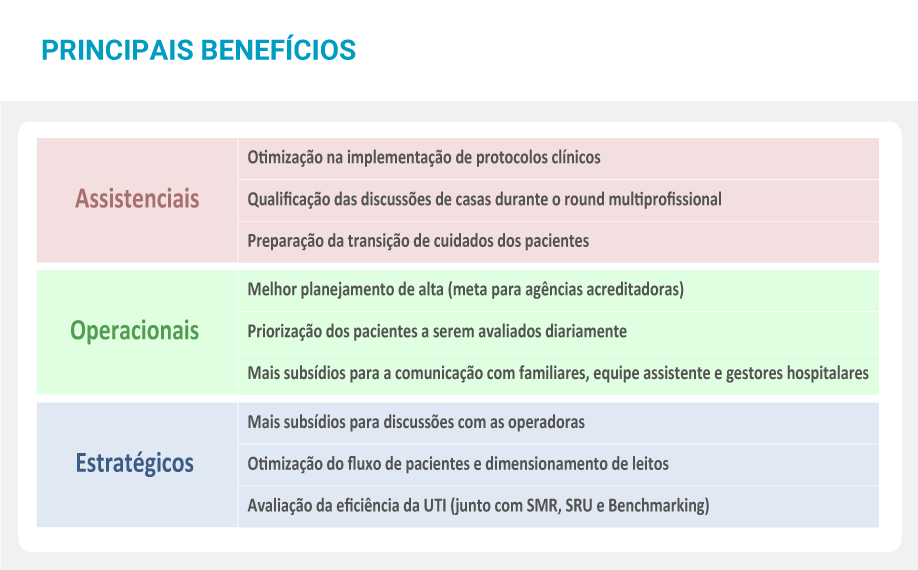 PRINCIPAIS BENEFÍCIOS

| | |
|---|---|
| Assistenciais | Otimização na implementação de protocolos clínicos |
| | Qualificação das discussões de casas durante o round multiprofissional |
| | Preparação da transição de cuidados dos pacientes |
| Operacionais | Melhor planejamento de alta (meta para agências acreditadoras) |
| | Priorização dos pacientes a serem avaliados diariamente |
| | Mais subsídios para a comunicação com familiares, equipe assistente e gestores hospitalares |
| Estratégicos | Mais subsídios para discussões com as operadoras |
| | Otimização do fluxo de pacientes e dimensionamento de leitos |
| | Avaliação da eficiência da UTI (junto com SMR, SRU e Benchmarking) |